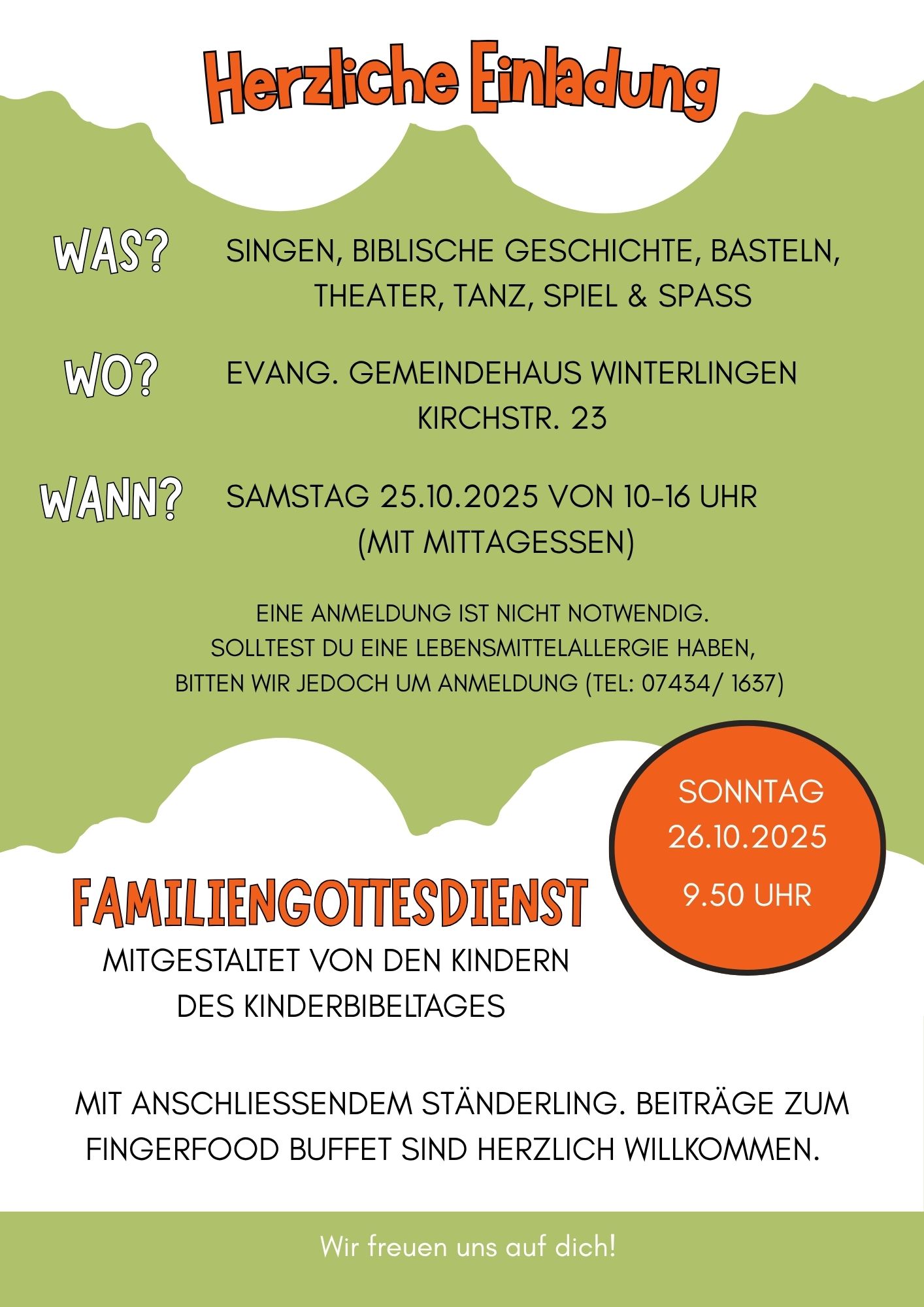 Herzliche Einladung

WAS?

SINGEN, BIBLISCHE GESCHICHTE, BASTELN, THEATER, TANZ, SPIEL & SPASS

WO?

EVANG. GEMEINDEHAUS WINTERLINGEN
KIRCHSTR. 23

WANN?

SAMSTAG 25.10.2025 VON 10-16 UHR
(MIT MITTAGESSEN)

EINE ANMELDUNG IST NICHT NOTWENDIG.
SOLLTEST DU EINE LEBENSMITTELALLERGIE HABEN,
BITTEN WIR JEDOCH UM ANMELDUNG (TEL: 07434/ 1637)

SONNTAG
26.10.2025
9.50 UHR

FAMILIENGOTTESDIENST
MITGESTALTET VON DEN KINDERN
DES KINDERBIBELTAGES

MIT ANSCHLIESSENDEM STÄNDERLING. BEITRÄGE ZUM FINGERFOOD BUFFET SIND HERZLICH WILLKOMMEN.

Wir freuen uns auf dich!